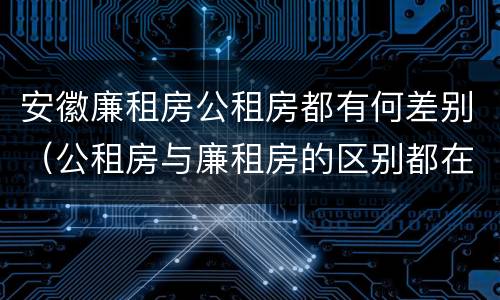 安徽廉租房公租房都有何差别（公租房与廉租房的区别都在